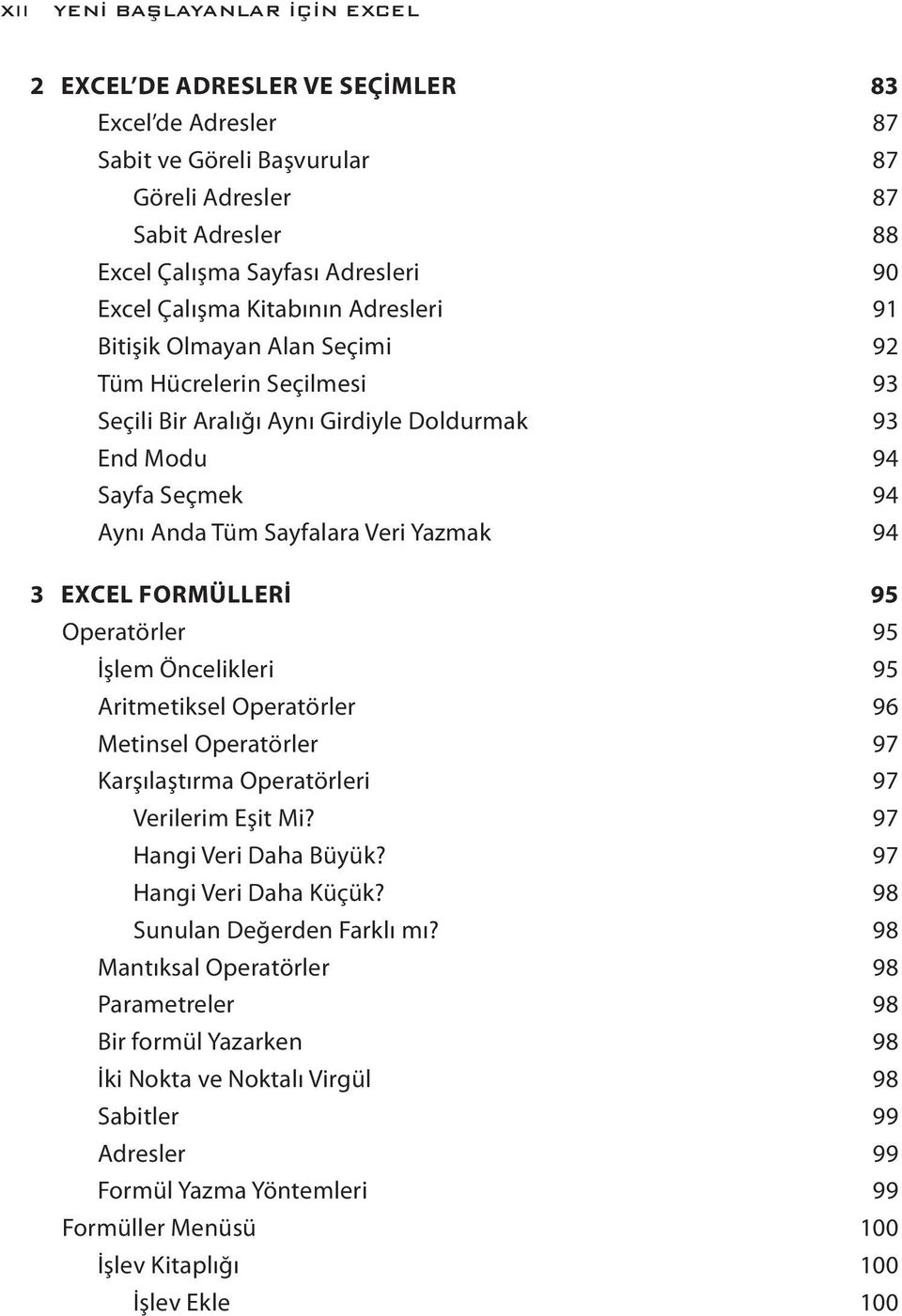 XII YENİ BAŞLAYANLAR İÇİN EXCEL

2 EXCEL'DE ADRESLER VE SEÇİMLER 83
Excel'de Adresler 87
Sabit ve Göreli Başvurular 87
Göreli Adresler 87
Sabit Adresler 88
Excel Çalışma Sayfası Adresleri 90
Excel Çalışma Kitabının Adresleri 91
Bitişik Olmayan Alan Seçimi 92
Tüm Hücrelerin Seçilmesi 93
Seçili Bir Aralığı Aynı Girdiyle Doldurmak 93
End Modu 94
Sayfa Seçmek 94
Aynı Anda Tüm Sayfalara Veri Yazmak 94

3 EXCEL FORMÜLLERİ 95
Operatörler 95
İşlem Öncelikleri 95
Aritmetiksel Operatörler 96
Metinsel Operatörler 97
Karşılaştırma Operatörleri 97
Verilerim Eşit Mi? 97
Hangi Veri Daha Büyük? 97
Hangi Veri Daha Küçük? 98
Sunulan Değerden Farklı mı? 98
Mantıksal Operatörler 98
Parametreler 98
Bir formül Yazarken 98
İki Nokta ve Noktalı Virgül 98
Sabitler 99
Adresler 99
Formül Yazma Yöntemleri 99
Formüller Menüsü 100
İşlev Kitaplığı 100
İşlev Ekle 100